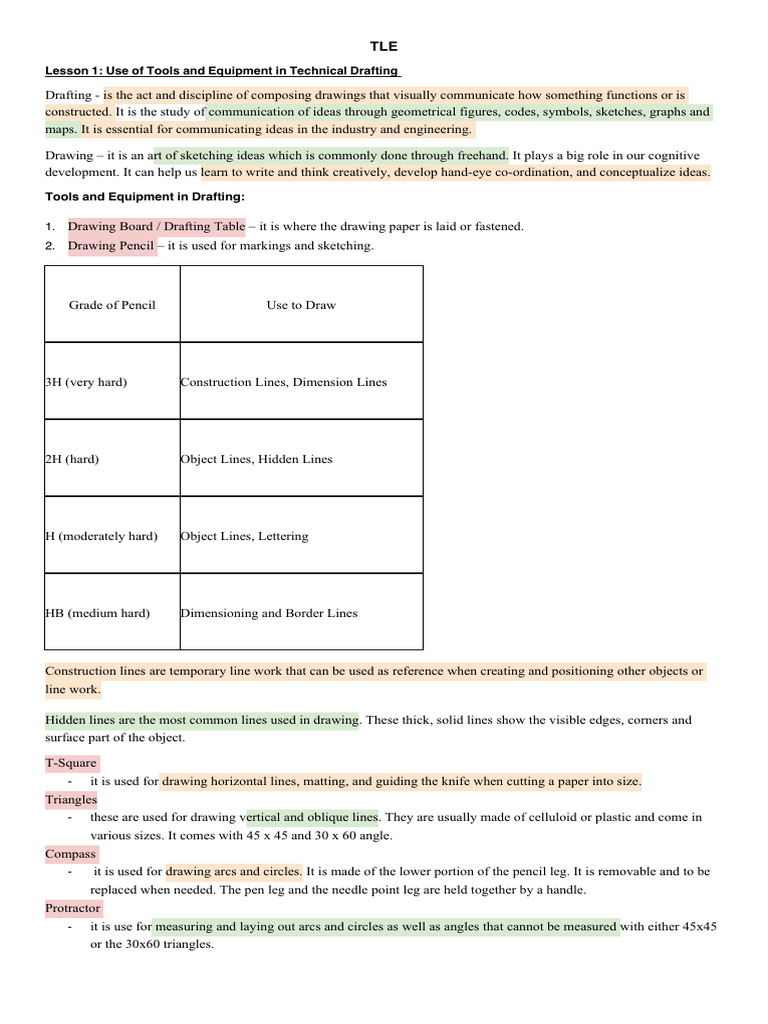 TLE

Lesson 1: Use of Tools and Equipment in Technical Drafting

Drafting - is the act and discipline of composing drawings that visually communicate how something functions or is constructed. It is the study of communication of ideas through geometrical figures, codes, symbols, sketches, graphs and maps. It is essential for communicating ideas in the industry and engineering.

Drawing – it is an art of sketching ideas which is commonly done through freehand. It plays a big role in our cognitive development. It can help us learn to write and think creatively, develop hand-eye co-ordination, and conceptualize ideas.

Tools and Equipment in Drafting:

1. Drawing Board / Drafting Table – it is where the drawing paper is laid or fastened.
2. Drawing Pencil – it is used for markings and sketching.

| Grade of Pencil | Use to Draw |
|---|---|
| 3H (very hard) | Construction Lines, Dimension Lines |
| 2H (hard) | Object Lines, Hidden Lines |
| H (moderately hard) | Object Lines, Lettering |
| HB (medium hard) | Dimensioning and Border Lines |

Construction lines are temporary line work that can be used as reference when creating and positioning other objects or line work.

Hidden lines are the most common lines used in drawing. These thick, solid lines show the visible edges, corners and surface part of the object.

T-Square
- it is used for drawing horizontal lines, matting, and guiding the knife when cutting a paper into size.

Triangles
- these are used for drawing vertical and oblique lines. They are usually made of celluloid or plastic and come in various sizes. It comes with 45 x 45 and 30 x 60 angle.

Compass
- it is used for drawing arcs and circles. It is made of the lower portion of the pencil leg. It is removable and to be replaced when needed. The pen leg and the needle point leg are held together by a handle.

Protractor
- it is use for measuring and laying out arcs and circles as well as angles that cannot be measured with either 45x45 or the 30x60 triangles.